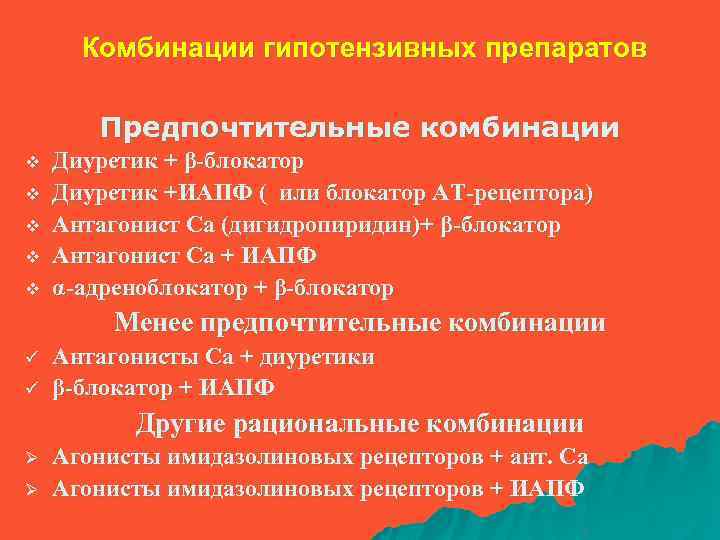 Комбинации гипотензивных препаратов

Предпочтительные комбинации

❖ Диуретик + β-блокатор
❖ Диуретик +ИАПФ (  или блокатор АТ-рецептора)
❖ Антагонист Са (дигидропиридин)+ β-блокатор
❖ Антагонист Са + ИАПФ
❖ α-адреноблокатор + β-блокатор

Менее предпочтительные комбинации

✓ Антагонисты Са + диуретики
✓ β-блокатор + ИАПФ

Другие рациональные комбинации

➢ Агонисты имидазолиновых рецепторов + ант. Са
➢ Агонисты имидазолиновых рецепторов + ИАПФ